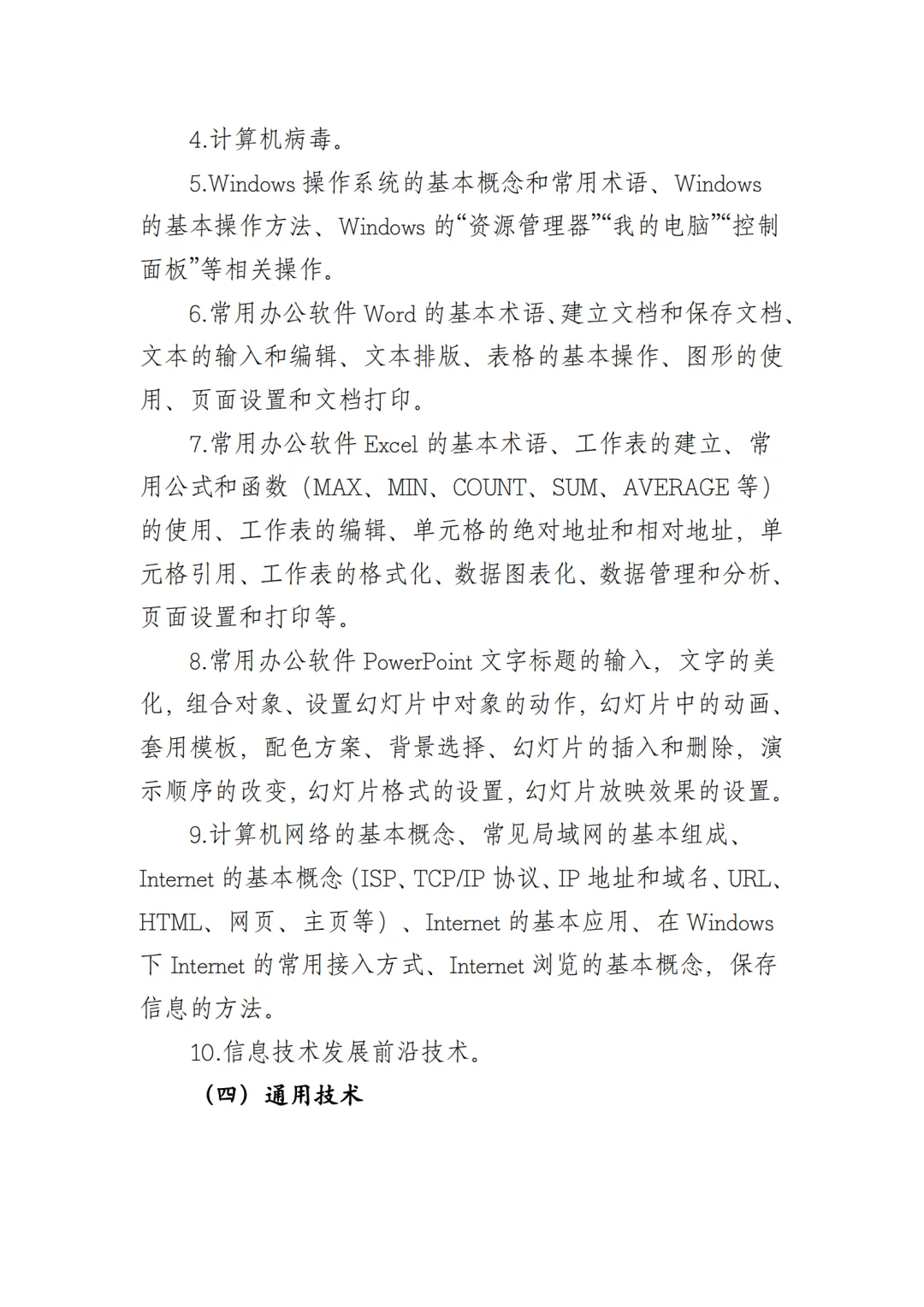 4.计算机病毒。

5.Windows 操作系统的基本概念和常用术语、Windows 的基本操作方法、Windows 的“资源管理器”“我的电脑”“控制面板”等相关操作。

6.常用办公软件 Word 的基本术语、建立文档和保存文档、文本的输入和编辑、文本排版、表格的基本操作、图形的使用、页面设置和文档打印。

7.常用办公软件 Excel 的基本术语、工作表的建立、常用公式和函数（MAX、MIN、COUNT、SUM、AVERAGE 等）的使用、工作表的编辑、单元格的绝对地址和相对地址，单元格引用、工作表的格式化、数据图表化、数据管理和分析、页面设置和打印等。

8.常用办公软件 PowerPoint 文字标题的输入，文字的美化，组合对象、设置幻灯片中对象的动作，幻灯片中的动画、套用模板，配色方案、背景选择、幻灯片的插入和删除，演示顺序的改变，幻灯片格式的设置，幻灯片放映效果的设置。

9.计算机网络的基本概念、常见局域网的基本组成、Internet 的基本概念（ISP、TCP/IP 协议、IP 地址和域名、URL、HTML、网页、主页等）、Internet 的基本应用、在 Windows 下 Internet 的常用接入方式、Internet 浏览的基本概念，保存信息的方法。

10.信息技术发展前沿技术。

（四）通用技术